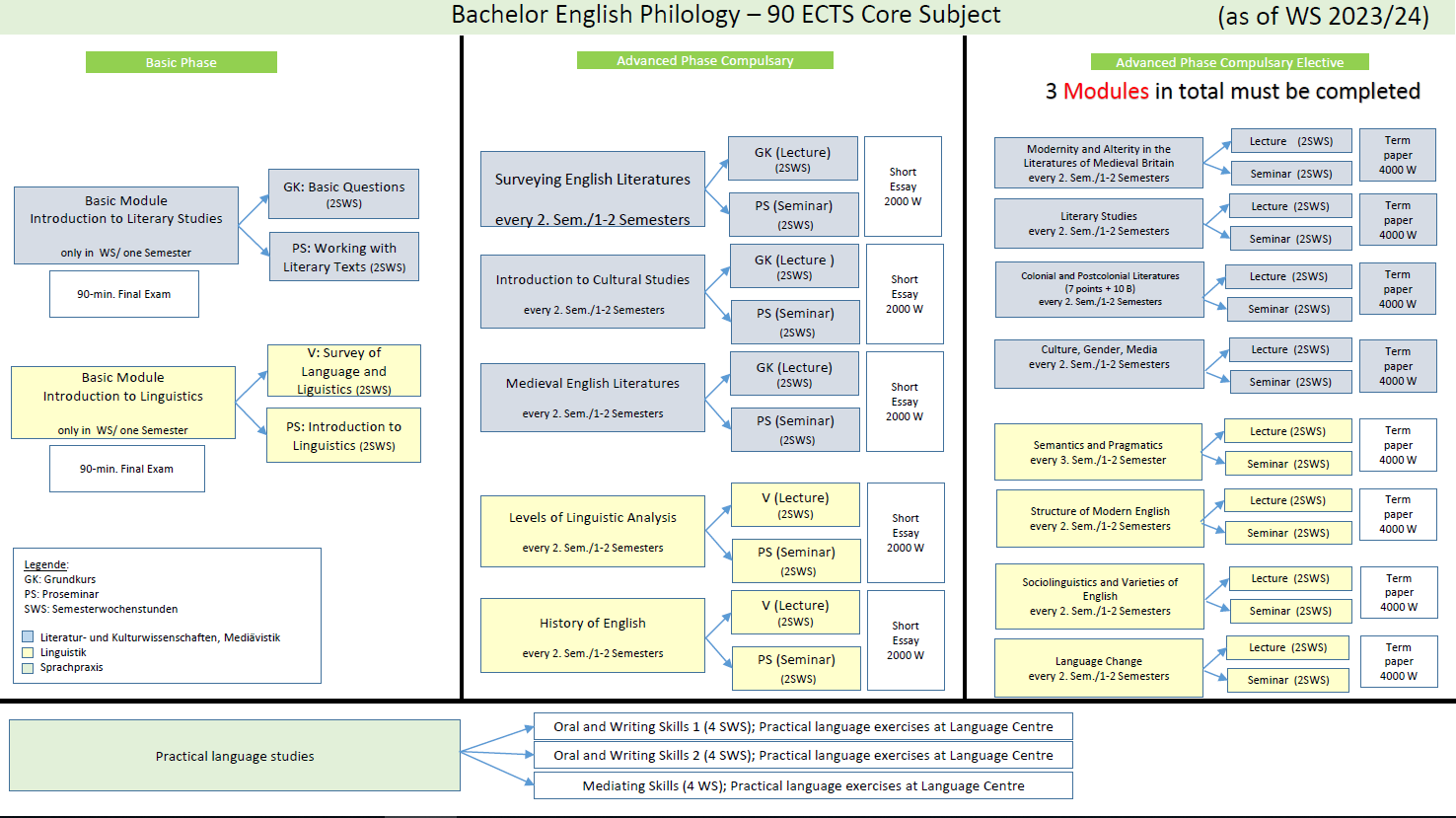 Bachelor English Philology – 90 ECTS Core Subject (as of WS 2023/24)

Basic Phase

Basic Module Introduction to Literary Studies

only in WS/ one Semester

GK: Basic Questions (2SWS)

PS: Working with Literary Texts (2SWS)

90-min. Final Exam

Basic Module Introduction to Linguistics

only in WS/ one Semester

V: Survey of Language and Liguistics (2SWS)

PS: Introduction to Linguistics (2SWS)

90-min. Final Exam

Legende:
GK: Grundkurs
PS: Proseminar
SWS: Semesterwochenstunden

Literatur- und Kulturwissenschaften, Mediävistik
Linguistik
Sprachpraxis

Advanced Phase Compulsary

Surveying English Literatures

every 2. Sem./1-2 Semesters

GK (Lecture) (2SWS)

PS (Seminar) (2SWS)

Short Essay 2000 W

Introduction to Cultural Studies

every 2. Sem./1-2 Semesters

GK (Lecture ) (2SWS)

PS (Seminar) (2SWS)

Short Essay 2000 W

Medieval English Literatures

every 2. Sem./1-2 Semesters

GK (Lecture) (2SWS)

PS (Seminar) (2SWS)

Short Essay 2000 W

Levels of Linguistic Analysis

every 2. Sem./1-2 Semesters

V (Lecture) (2SWS)

PS (Seminar) (2SWS)

Short Essay 2000 W

History of English

every 2. Sem./1-2 Semesters

V (Lecture) (2SWS)

PS (Seminar) (2SWS)

Short Essay 2000 W

Advanced Phase Compulsary Elective

3 Modules in total must be completed

Modernity and Alterity in the Literatures of Medieval Britain every 2. Sem./1-2 Semesters

Lecture (2SWS)

Seminar (2SWS)

Term paper 4000 W

Literary Studies every 2. Sem./1-2 Semesters

Lecture (2SWS)

Seminar (2SWS)

Term paper 4000 W

Colonial and Postcolonial Literatures (7 points + 10 B) every 2. Sem./1-2 Semesters

Lecture (2SWS)

Seminar (2SWS)

Term paper 4000 W

Culture, Gender, Media every 2. Sem./1-2 Semesters

Lecture (2SWS)

Seminar (2SWS)

Term paper 4000 W

Semantics and Pragmatics every 3. Sem./1-2 Semester

Lecture (2SWS)

Seminar (2SWS)

Term paper 4000 W

Structure of Modern English every 2. Sem./1-2 Semesters

Lecture (2SWS)

Seminar (2SWS)

Term paper 4000 W

Sociolinguistics and Varieties of English every 2. Sem./1-2 Semesters

Lecture (2SWS)

Seminar (2SWS)

Term paper 4000 W

Language Change every 2. Sem./1-2 Semesters

Lecture (2SWS)

Seminar (2SWS)

Term paper 4000 W

Practical language studies

Oral and Writing Skills 1 (4 SWS); Practical language exercises at Language Centre

Oral and Writing Skills 2 (4 SWS); Practical language exercises at Language Centre

Mediating Skills (4 WS); Practical language exercises at Language Centre